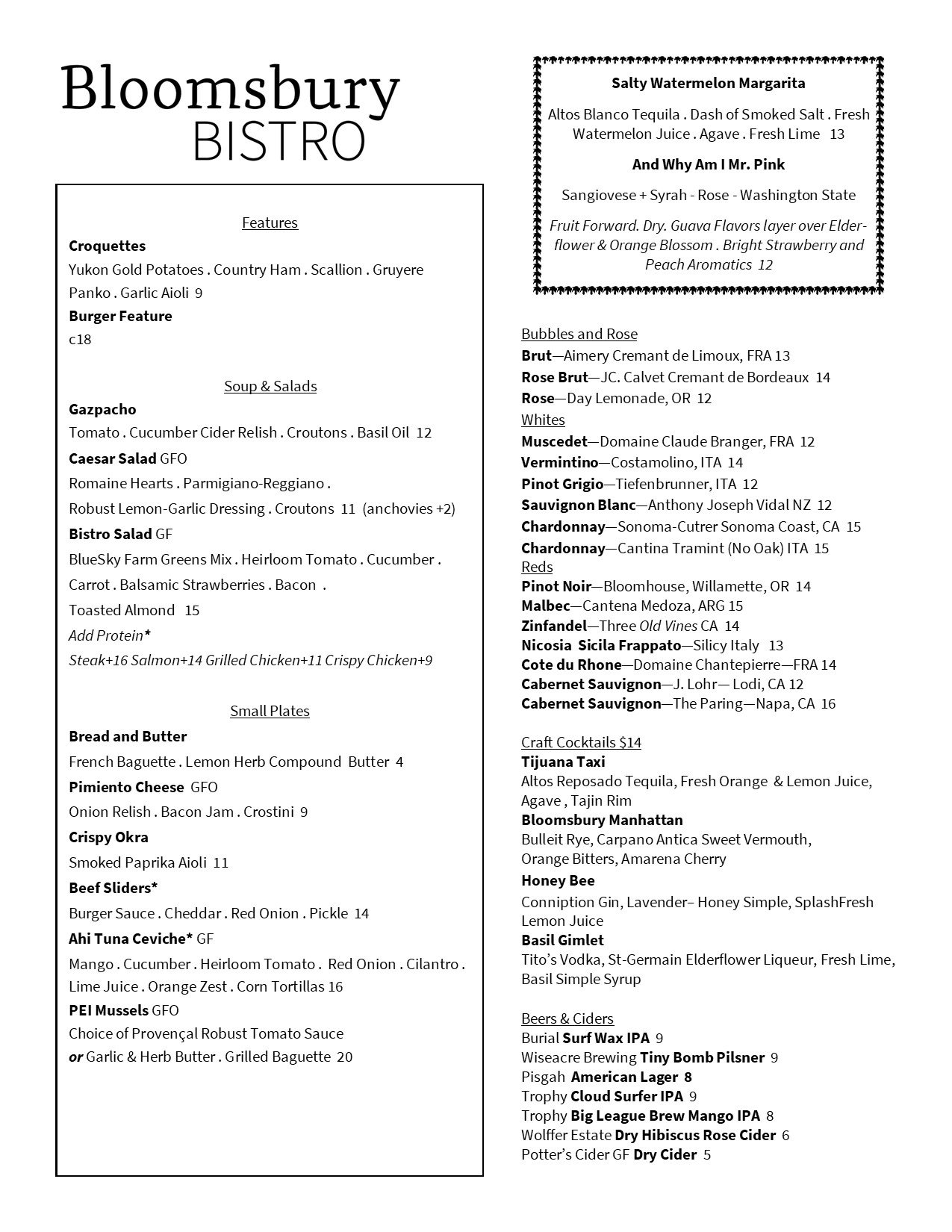 Bloomsbury
BISTRO

Features
Croquettes
Yukon Gold Potatoes . Country Ham . Scallion . Gruyere Panko . Garlic Aioli 9
Burger Feature
c18

Soup & Salads
Gazpacho
Tomato . Cucumber Cider Relish . Croutons . Basil Oil 12
Caesar Salad GFO
Romaine Hearts . Parmigiano-Reggiano .
Robust Lemon-Garlic Dressing . Croutons 11 (anchovies +2)
Bistro Salad GF
BlueSky Farm Greens Mix . Heirloom Tomato . Cucumber .
Carrot . Balsamic Strawberries . Bacon .
Toasted Almond 15
Add Protein*
Steak+16 Salmon+14 Grilled Chicken+11 Crispy Chicken+9

Small Plates
Bread and Butter
French Baguette . Lemon Herb Compound Butter 4
Pimiento Cheese GFO
Onion Relish . Bacon Jam . Crostini 9
Crispy Okra
Smoked Paprika Aioli 11
Beef Sliders*
Burger Sauce . Cheddar . Red Onion . Pickle 14
Ahi Tuna Ceviche* GF
Mango . Cucumber . Heirloom Tomato . Red Onion . Cilantro . Lime Juice . Orange Zest . Corn Tortillas 16
PEI Mussels GFO
Choice of Provençal Robust Tomato Sauce
or Garlic & Herb Butter . Grilled Baguette 20

Salty Watermelon Margarita
Altos Blanco Tequila . Dash of Smoked Salt . Fresh Watermelon Juice . Agave . Fresh Lime 13
And Why Am I Mr. Pink
Sangiovese + Syrah - Rose - Washington State
Fruit Forward. Dry. Guava Flavors layer over Elderflower & Orange Blossom . Bright Strawberry and Peach Aromatics 12

Bubbles and Rose
Brut—Aimery Cremant de Limoux, FRA 13
Rose Brut—JC. Calvet Cremant de Bordeaux 14
Rose—Day Lemonade, OR 12
Whites
Muscedet—Domaine Claude Branger, FRA 12
Vermintino—Costamolino, ITA 14
Pinot Grigio—Tiefenbrunner, ITA 12
Sauvignon Blanc—Anthony Joseph Vidal NZ 12
Chardonnay—Sonoma-Cutrer Sonoma Coast, CA 15
Chardonnay—Cantina Tramint (No Oak) ITA 15
Reds
Pinot Noir—Bloomhouse, Willamette, OR 14
Malbec—Cantena Medoza, ARG 15
Zinfandel—Three Old Vines CA 14
Nicosia Sicila Frappato—Silicy Italy 13
Cote du Rhone—Domaine Chantepierre—FRA 14
Cabernet Sauvignon—J. Lohr— Lodi, CA 12
Cabernet Sauvignon—The Paring—Napa, CA 16

Craft Cocktails $14
Tijuana Taxi
Altos Reposado Tequila, Fresh Orange & Lemon Juice, Agave , Tajin Rim
Bloomsbury Manhattan
Bulleit Rye, Carpano Antica Sweet Vermouth, Orange Bitters, Amarena Cherry
Honey Bee
Conniption Gin, Lavender– Honey Simple, SplashFresh Lemon Juice
Basil Gimlet
Tito's Vodka, St-Germain Elderflower Liqueur, Fresh Lime, Basil Simple Syrup

Beers & Ciders
Burial Surf Wax IPA 9
Wiseacre Brewing Tiny Bomb Pilsner 9
Pisgah American Lager 8
Trophy Cloud Surfer IPA 9
Trophy Big League Brew Mango IPA 8
Wolffer Estate Dry Hibiscus Rose Cider 6
Potter's Cider GF Dry Cider 5